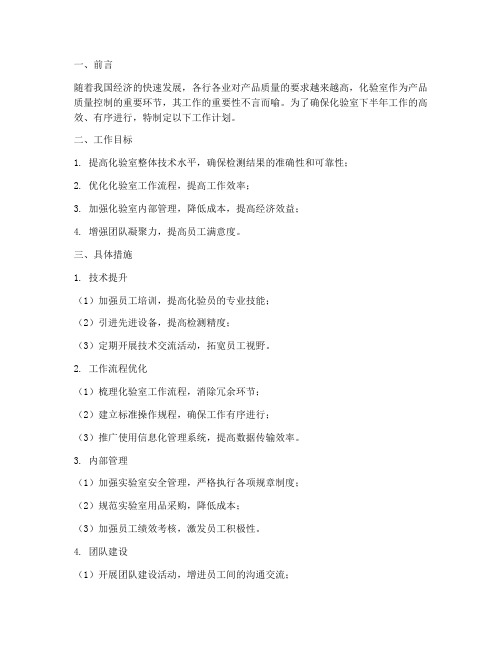 一、前言

随着我国经济的快速发展，各行各业对产品质量的要求越来越高，化验室作为产品质量控制的重要环节，其工作的重要性不言而喻。为了确保化验室下半年工作的高效、有序进行，特制定以下工作计划。

二、工作目标

1. 提高化验室整体技术水平，确保检测结果的准确性和可靠性；

2. 优化化验室工作流程，提高工作效率；

3. 加强化验室内部管理，降低成本，提高经济效益；

4. 增强团队凝聚力，提高员工满意度。

三、具体措施

1. 技术提升

（1）加强员工培训，提高化验员的专业技能；

（2）引进先进设备，提高检测精度；

（3）定期开展技术交流活动，拓宽员工视野。

2. 工作流程优化

（1）梳理化验室工作流程，消除冗余环节；

（2）建立标准操作规程，确保工作有序进行；

（3）推广使用信息化管理系统，提高数据传输效率。

3. 内部管理

（1）加强实验室安全管理，严格执行各项规章制度；

（2）规范实验室用品采购，降低成本；

（3）加强员工绩效考核，激发员工积极性。

4. 团队建设

（1）开展团队建设活动，增进员工间的沟通交流；